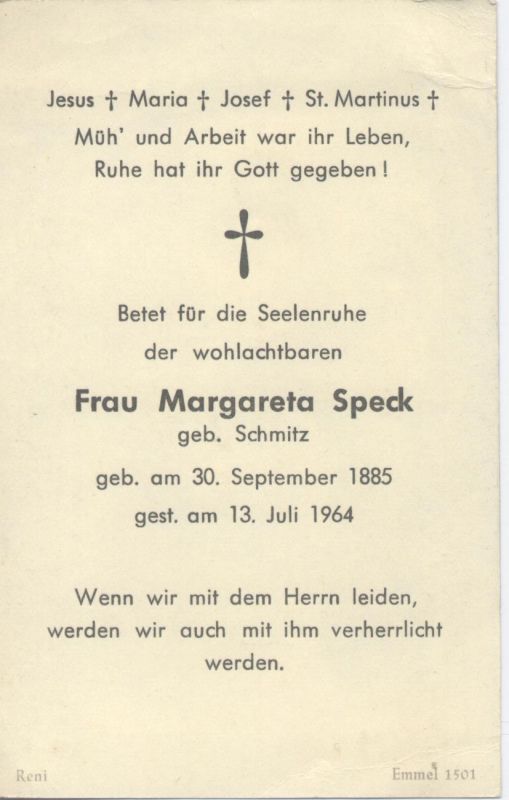 Jesus † Maria † Josef † St. Martinus †
Müh' und Arbeit war ihr Leben,
Ruhe hat ihr Gott gegeben!

Betet für die Seelenruhe
der wohlachtbaren

Frau Margareta Speck
geb. Schmitz

geb. am 30. September 1885
gest. am 13. Juli 1964

Wenn wir mit dem Herrn leiden, werden wir auch mit ihm verherrlicht werden.

Reni

Emmel 1501